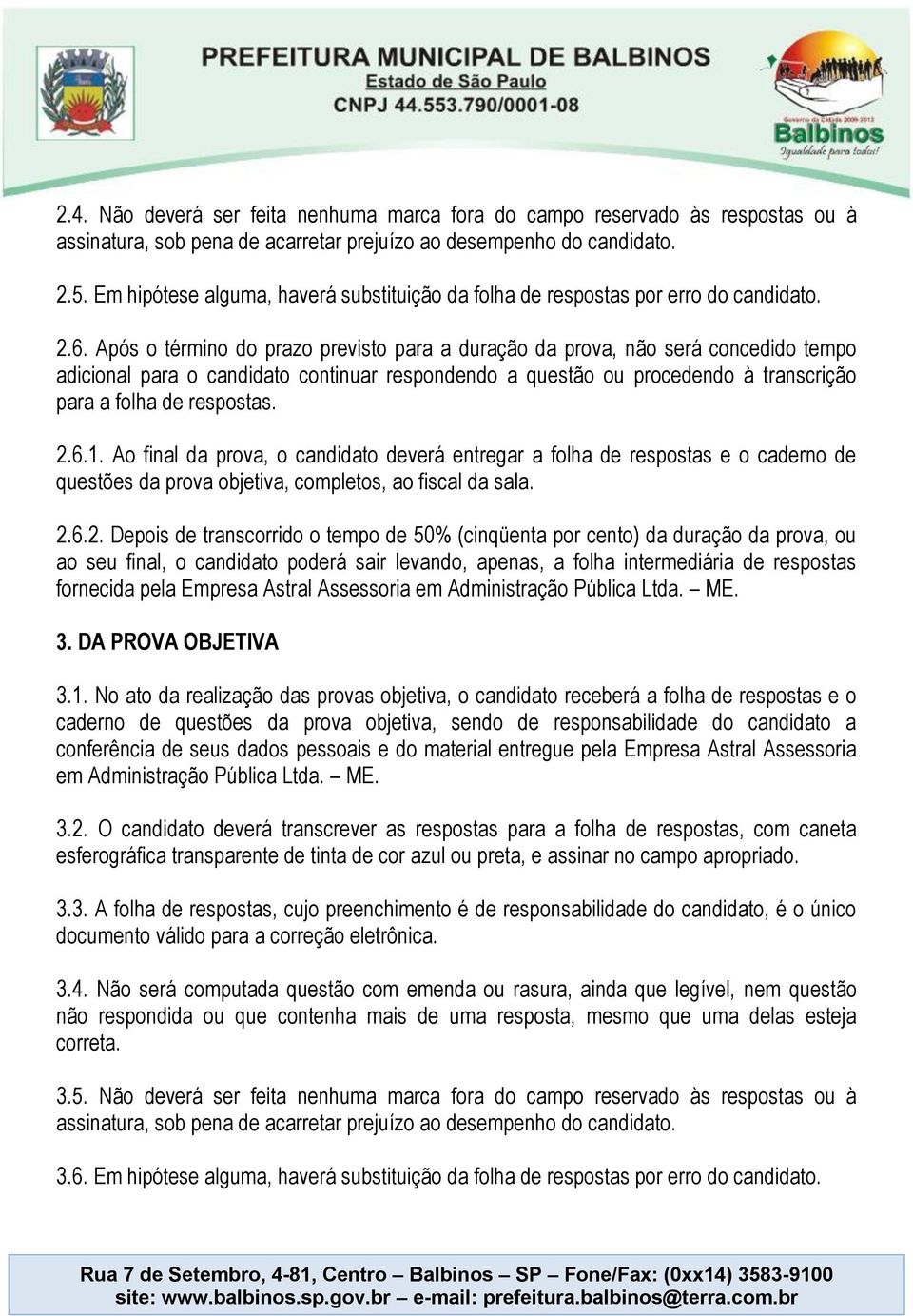 PREFEITURA MUNICIPAL DE BALBINOS
Estado de São Paulo
CNPJ 44.553.790/0001-08

Governo da Cidade 2009-2012
Balbinos
Igualdade para todos!

2.4. Não deverá ser feita nenhuma marca fora do campo reservado às respostas ou à assinatura, sob pena de acarretar prejuízo ao desempenho do candidato.

2.5. Em hipótese alguma, haverá substituição da folha de respostas por erro do candidato.

2.6. Após o término do prazo previsto para a duração da prova, não será concedido tempo adicional para o candidato continuar respondendo a questão ou procedendo à transcrição para a folha de respostas.

2.6.1. Ao final da prova, o candidato deverá entregar a folha de respostas e o caderno de questões da prova objetiva, completos, ao fiscal da sala.

2.6.2. Depois de transcorrido o tempo de 50% (cinqüenta por cento) da duração da prova, ou ao seu final, o candidato poderá sair levando, apenas, a folha intermediária de respostas fornecida pela Empresa Astral Assessoria em Administração Pública Ltda. – ME.

3. DA PROVA OBJETIVA

3.1. No ato da realização das provas objetiva, o candidato receberá a folha de respostas e o caderno de questões da prova objetiva, sendo de responsabilidade do candidato a conferência de seus dados pessoais e do material entregue pela Empresa Astral Assessoria em Administração Pública Ltda. – ME.

3.2. O candidato deverá transcrever as respostas para a folha de respostas, com caneta esferográfica transparente de tinta de cor azul ou preta, e assinar no campo apropriado.

3.3. A folha de respostas, cujo preenchimento é de responsabilidade do candidato, é o único documento válido para a correção eletrônica.

3.4. Não será computada questão com emenda ou rasura, ainda que legível, nem questão não respondida ou que contenha mais de uma resposta, mesmo que uma delas esteja correta.

3.5. Não deverá ser feita nenhuma marca fora do campo reservado às respostas ou à assinatura, sob pena de acarretar prejuízo ao desempenho do candidato.

3.6. Em hipótese alguma, haverá substituição da folha de respostas por erro do candidato.

Rua 7 de Setembro, 4-81, Centro – Balbinos – SP – Fone/Fax: (0xx14) 3583-9100
site: www.balbinos.sp.gov.br – e-mail: prefeitura.balbinos@terra.com.br